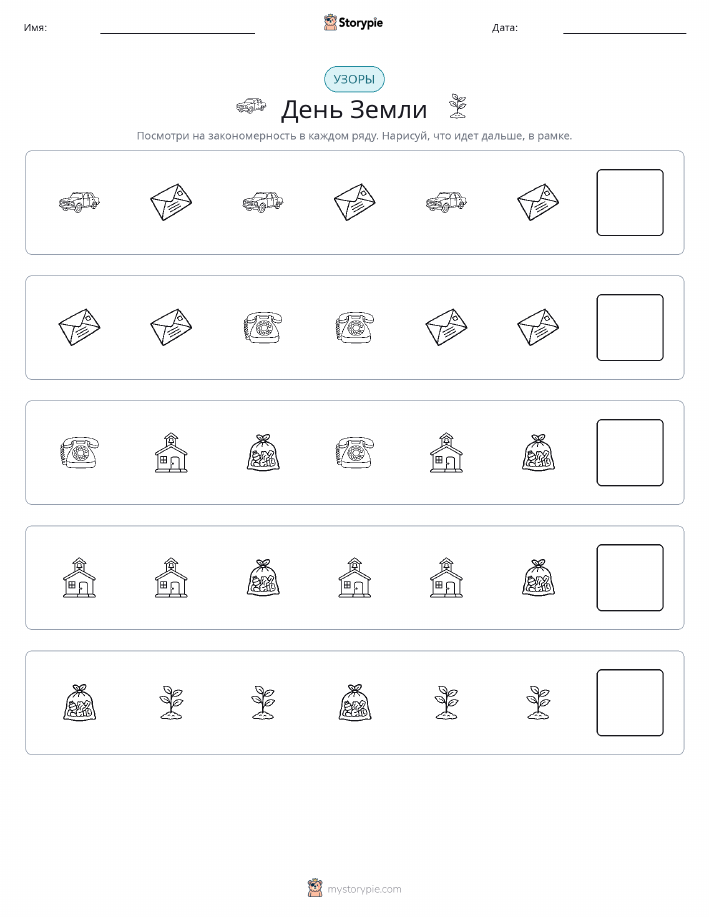 Имя: ____ Storypie Дата: ____

УЗОРЫ

День Земли

Посмотри на закономерность в каждом ряду. Нарисуй, что идет дальше, в рамке.

mystorypie.com